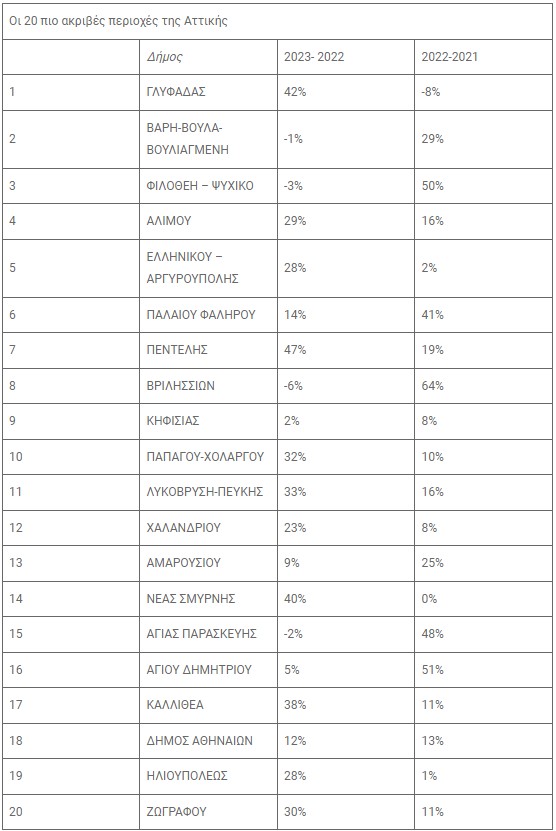 Οι 20 πιο ακριβές περιοχές της Αττικής

|  | Δήμος | 2023- 2022 | 2022-2021 |
|---|---|---|---|
| 1 | ΓΛΥΦΑΔΑΣ | 42% | -8% |
| 2 | ΒΑΡΗ-ΒΟΥΛΑ-ΒΟΥΛΙΑΓΜΕΝΗ | -1% | 29% |
| 3 | ΦΙΛΟΘΕΗ – ΨΥΧΙΚΟ | -3% | 50% |
| 4 | ΑΛΙΜΟΥ | 29% | 16% |
| 5 | ΕΛΛΗΝΙΚΟΥ – ΑΡΓΥΡΟΥΠΟΛΗΣ | 28% | 2% |
| 6 | ΠΑΛΑΙΟΥ ΦΑΛΗΡΟΥ | 14% | 41% |
| 7 | ΠΕΝΤΕΛΗΣ | 47% | 19% |
| 8 | ΒΡΙΛΗΣΣΙΩΝ | -6% | 64% |
| 9 | ΚΗΦΙΣΙΑΣ | 2% | 8% |
| 10 | ΠΑΠΑΓΟΥ-ΧΟΛΑΡΓΟΥ | 32% | 10% |
| 11 | ΛΥΚΟΒΡΥΣΗ-ΠΕΥΚΗΣ | 33% | 16% |
| 12 | ΧΑΛΑΝΔΡΙΟΥ | 23% | 8% |
| 13 | ΑΜΑΡΟΥΣΙΟΥ | 9% | 25% |
| 14 | ΝΕΑΣ ΣΜΥΡΝΗΣ | 40% | 0% |
| 15 | ΑΓΙΑΣ ΠΑΡΑΣΚΕΥΗΣ | -2% | 48% |
| 16 | ΑΓΙΟΥ ΔΗΜΗΤΡΙΟΥ | 5% | 51% |
| 17 | ΚΑΛΛΙΘΕΑ | 38% | 11% |
| 18 | ΔΗΜΟΣ ΑΘΗΝΑΙΩΝ | 12% | 13% |
| 19 | ΗΛΙΟΥΠΟΛΕΩΣ | 28% | 1% |
| 20 | ΖΩΓΡΑΦΟΥ | 30% | 11% |